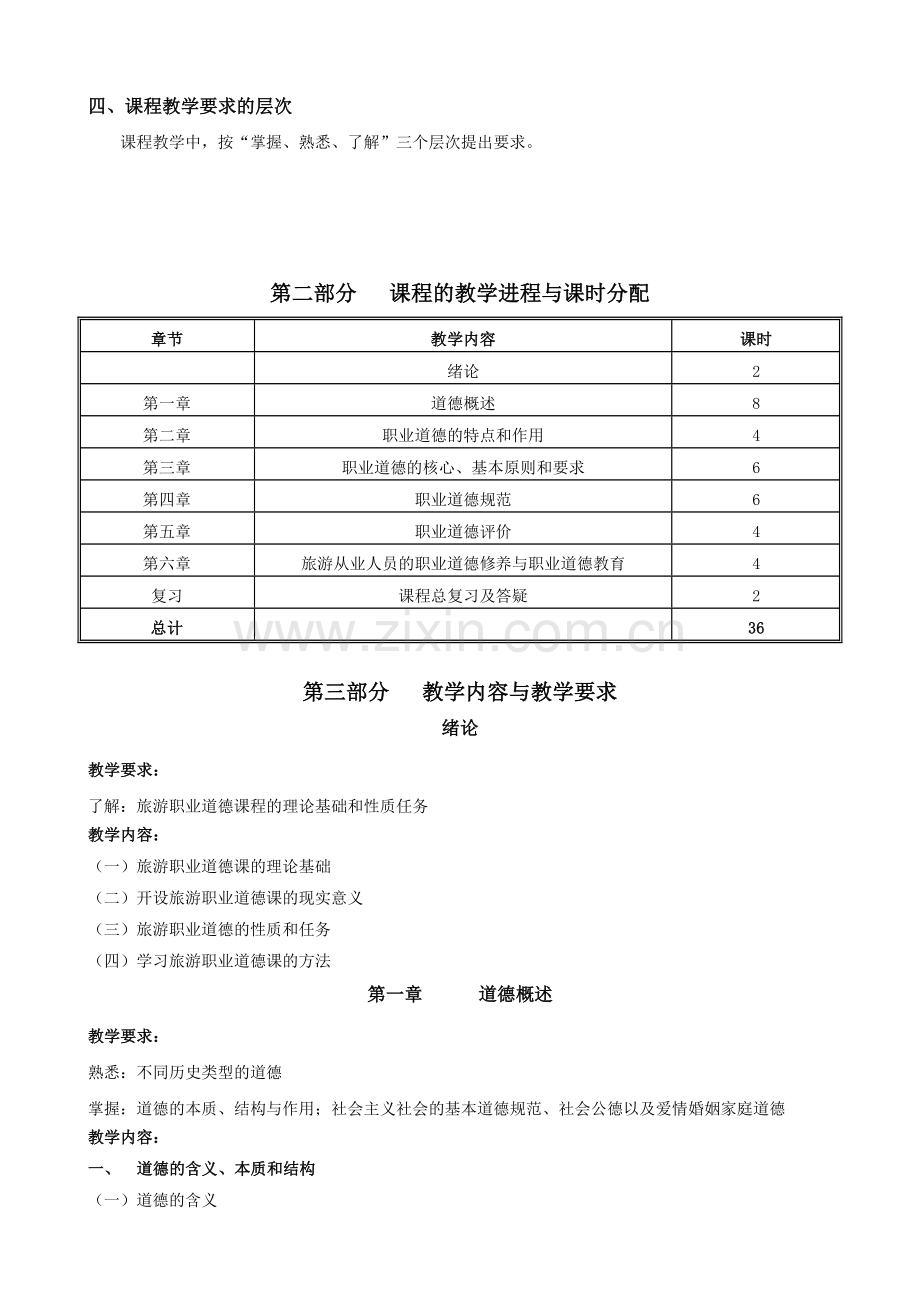 四、课程教学要求的层次

课程教学中，按“掌握、熟悉、了解”三个层次提出要求。

第二部分　课程的教学进程与课时分配

| 章节 | 教学内容 | 课时 |
|---|---|---|
|  | 绪论 | 2 |
| 第一章 | 道德概述 | 8 |
| 第二章 | 职业道德的特点和作用 | 4 |
| 第三章 | 职业道德的核心、基本原则和要求 | 6 |
| 第四章 | 职业道德规范 | 6 |
| 第五章 | 职业道德评价 | 4 |
| 第六章 | 旅游从业人员的职业道德修养与职业道德教育 | 4 |
| 复习 | 课程总复习及答疑 | 2 |
| 总计 |  | 36 |

www.zixin.com.cn

第三部分　教学内容与教学要求

绪论

教学要求：

了解：旅游职业道德课程的理论基础和性质任务

教学内容：

（一）旅游职业道德课的理论基础

（二）开设旅游职业道德课的现实意义

（三）旅游职业道德的性质和任务

（四）学习旅游职业道德课的方法

第一章　道德概述

教学要求：

熟悉：不同历史类型的道德

掌握：道德的本质、结构与作用；社会主义社会的基本道德规范、社会公德以及爱情婚姻家庭道德

教学内容：

一、　道德的含义、本质和结构

（一）道德的含义